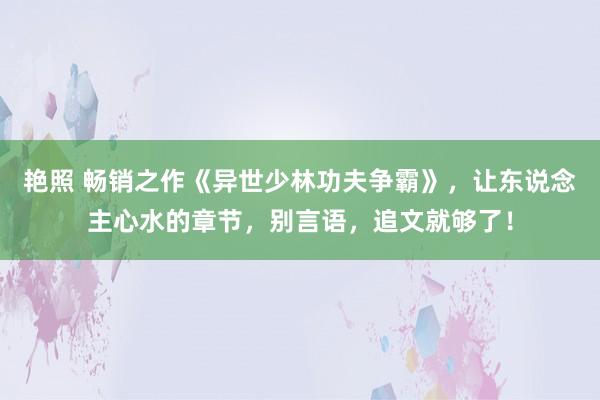 艳照 畅销之作《异世少林功夫争霸》，让东说念主心水的章节，别言语，追文就够了！